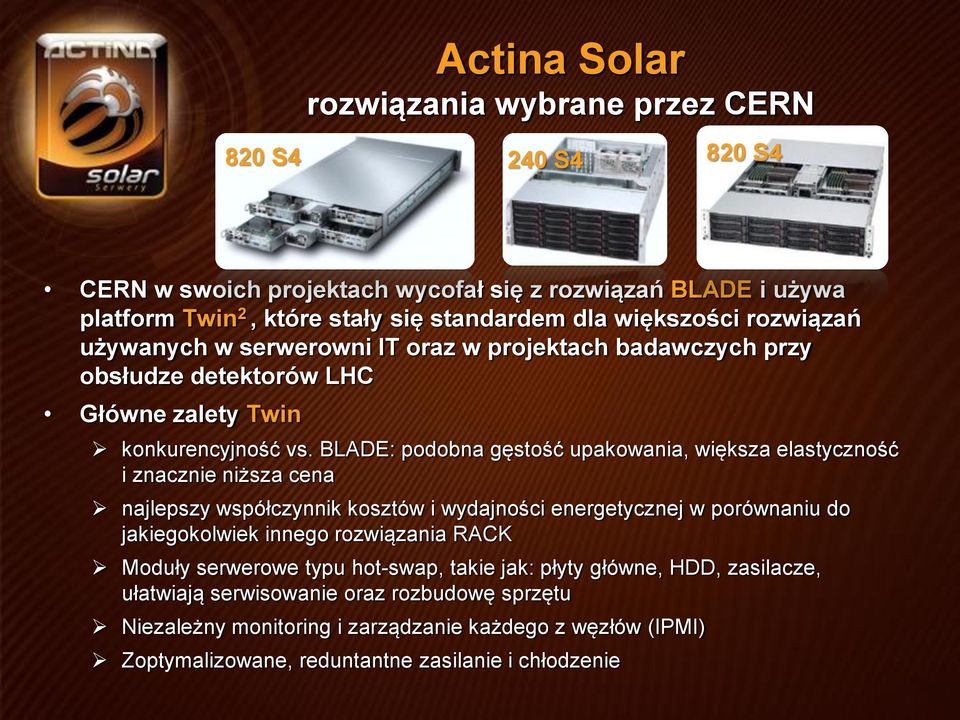 ACTINA
solar
Serwery

Actina Solar
rozwiązania wybrane przez CERN

820 S4
240 S4
820 S4

• CERN w swoich projektach wycofał się z rozwiązań BLADE i używa platform Twin$^2$, które stały się standardem dla większości rozwiązań używanych w serwerowni IT oraz w projektach badawczych przy obsłudze detektorów LHC
• Główne zalety Twin
➢ konkurencyjność vs. BLADE: podobna gęstość upakowania, większa elastyczność i znacznie niższa cena
➢ najlepszy współczynnik kosztów i wydajności energetycznej w porównaniu do jakiegokolwiek innego rozwiązania RACK
➢ Moduły serwerowe typu hot-swap, takie jak: płyty główne, HDD, zasilacze, ułatwiają serwisowanie oraz rozbudowę sprzętu
➢ Niezależny monitoring i zarządzanie każdego z węzłów (IPMI)
➢ Zoptymalizowane, reduntantne zasilanie i chłodzenie